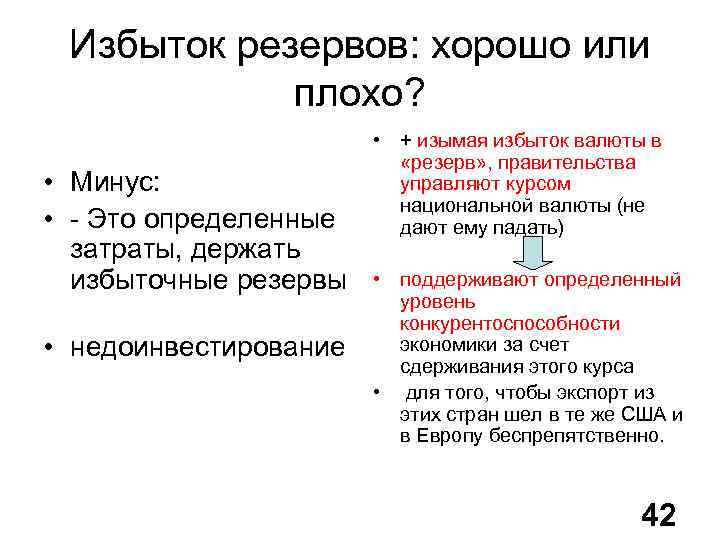 Избыток резервов: хорошо или плохо?

• Минус:
• - Это определенные затраты, держать избыточные резервы

• недоинвестирование

• + изымая избыток валюты в «резерв», правительства управляют курсом национальной валюты (не дают ему падать)

• поддерживают определенный уровень конкурентоспособности экономики за счет сдерживания этого курса
• для того, чтобы экспорт из этих стран шел в те же США и в Европу беспрепятственно.

42